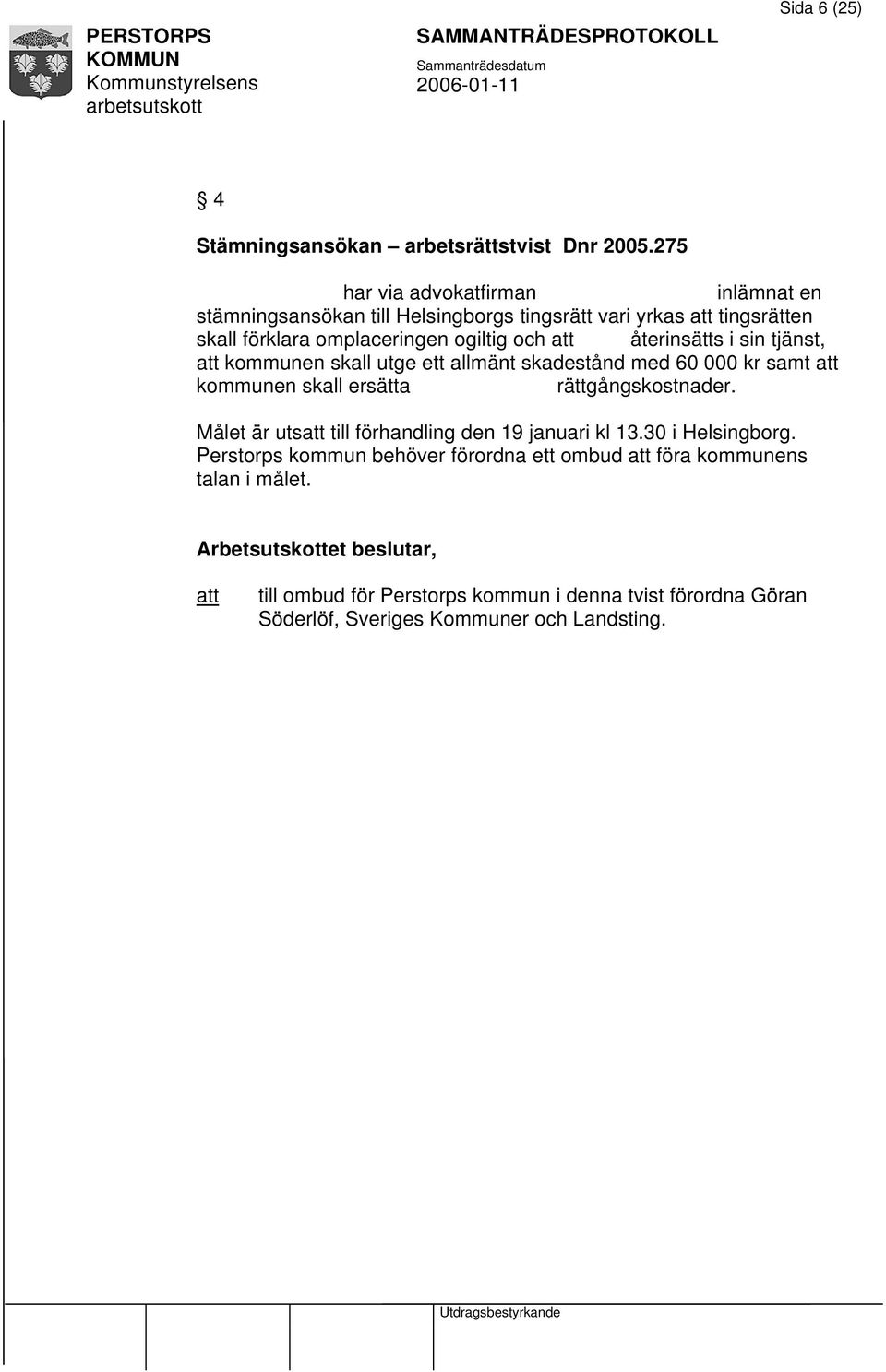 PERSTORPS KOMMUN
Kommunstyrelsens arbetsutskott

SAMMANTRÄDESPROTOKOLL
Sammanträdesdatum
2006-01-11

Sida 6 (25)

§ 4

Stämningsansökan – arbetsrättstvist Dnr 2005.275

har via advokatfirman inlämnat en stämningsansökan till Helsingborgs tingsrätt vari yrkas att tingsrätten skall förklara omplaceringen ogiltig och att återinsätts i sin tjänst, att kommunen skall utge ett allmänt skadestånd med 60 000 kr samt att kommunen skall ersätta rättgångskostnader.

Målet är utsatt till förhandling den 19 januari kl 13.30 i Helsingborg. Perstorps kommun behöver förordna ett ombud att föra kommunens talan i målet.

Arbetsutskottet beslutar,

att till ombud för Perstorps kommun i denna tvist förordna Göran Söderlöf, Sveriges Kommuner och Landsting.

Utdragsbestyrkande